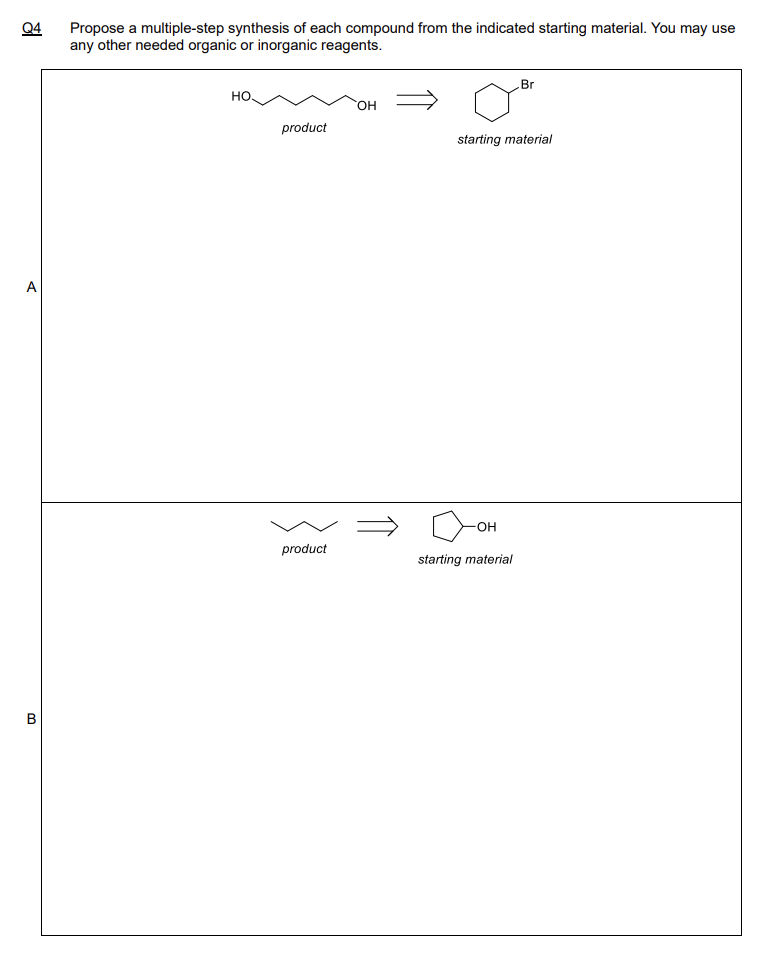 Q4 Propose a multiple-step synthesis of each compound from the indicated starting material. You may use any other needed organic or inorganic reagents.

A

HO OH $\Longrightarrow$ Br

product

starting material

B

$\Longrightarrow$ OH

product

starting material